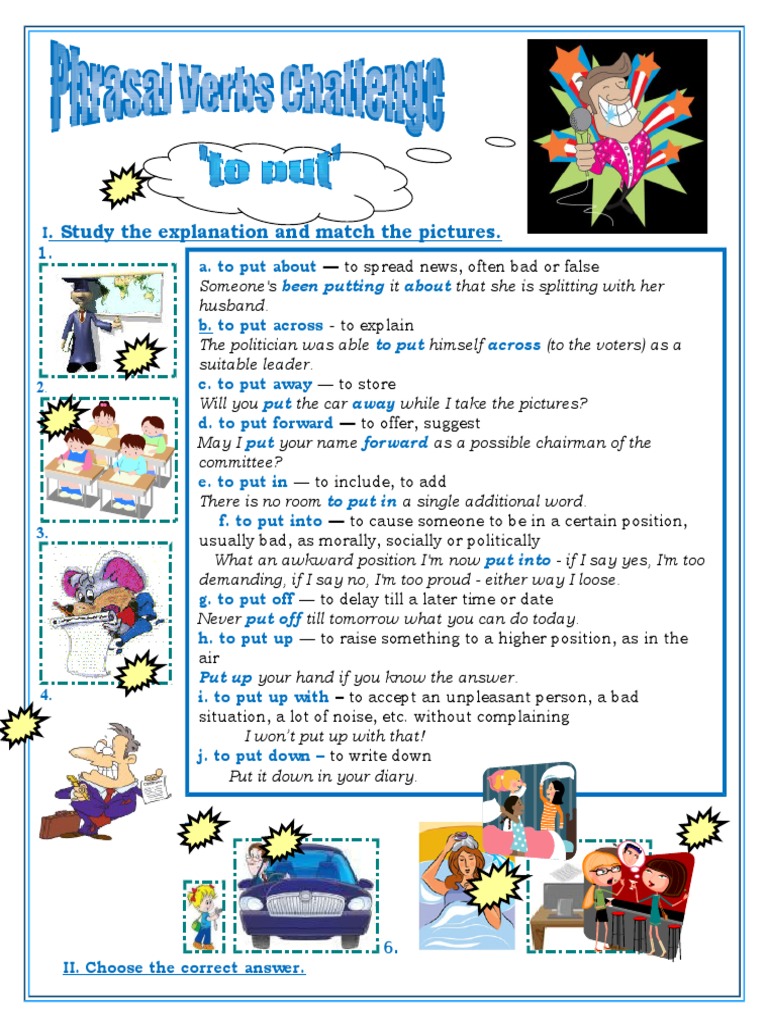 Phrasal Verbs Challenge

'to put'

I. Study the explanation and match the pictures.

1.

2.

3.

4.

a. to put about — to spread news, often bad or false
Someone's been putting it about that she is splitting with her husband.
b. to put across - to explain
The politician was able to put himself across (to the voters) as a suitable leader.
c. to put away — to store
Will you put the car away while I take the pictures?
d. to put forward — to offer, suggest
May I put your name forward as a possible chairman of the committee?
e. to put in — to include, to add
There is no room to put in a single additional word.
f. to put into — to cause someone to be in a certain position, usually bad, as morally, socially or politically
What an awkward position I'm now put into - if I say yes, I'm too demanding, if I say no, I'm too proud - either way I loose.
g. to put off — to delay till a later time or date
Never put off till tomorrow what you can do today.
h. to put up — to raise something to a higher position, as in the air
Put up your hand if you know the answer.
i. to put up with – to accept an unpleasant person, a bad situation, a lot of noise, etc. without complaining
I won't put up with that!
j. to put down – to write down
Put it down in your diary.

6.

II. Choose the correct answer.